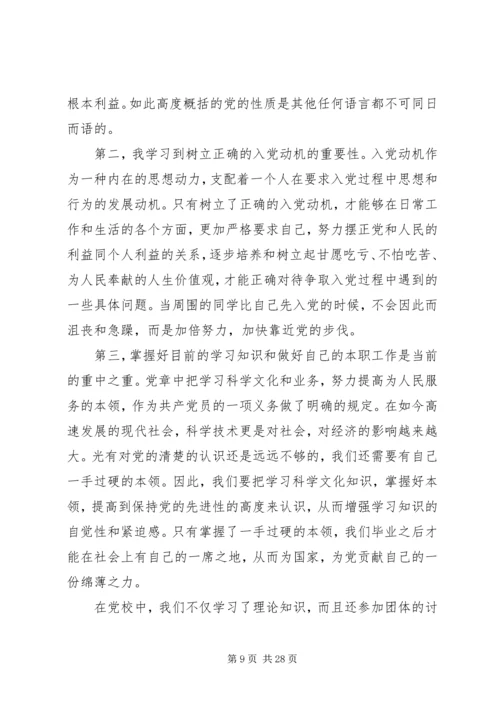 根本利益。如此高度概括的党的性质是其他任何语言都不可同日而语的。

第二，我学习到树立正确的入党动机的重要性。入党动机作为一种内在的思想动力，支配着一个人在要求入党过程中思想和行为的发展动机。只有树立了正确的入党动机，才能够在日常工作和生活的各个方面，更加严格要求自己，努力摆正党和人民的利益同个人利益的关系，逐步培养和树立起甘愿吃亏、不怕吃苦、为人民奉献的人生价值观，才能正确对待争取入党过程中遇到的一些具体问题。当周围的同学比自己先入党的时候，不会因此而沮丧和急躁，而是加倍努力，加快靠近党的步伐。

第三，掌握好目前的学习知识和做好自己的本职工作是当前的重中之重。党章中把学习科学文化和业务，努力提高为人民服务的本领，作为共产党员的一项义务做了明确的规定。在如今高速发展的现代社会，科学技术更是对社会，对经济的影响越来越大。光有对党的清楚的认识还是远远不够的，我们还需要有自己一手过硬的本领。因此，我们要把学习科学文化知识，掌握好本领，提高到保持党的先进性的高度来认识，从而增强学习知识的自觉性和紧迫感。只有掌握了一手过硬的本领，我们毕业之后才能在社会上有自己的一席之地，从而为国家，为党贡献自己的一份绵薄之力。

在党校中，我们不仅学习了理论知识，而且还参加团体的讨

第 9 页 共 28 页